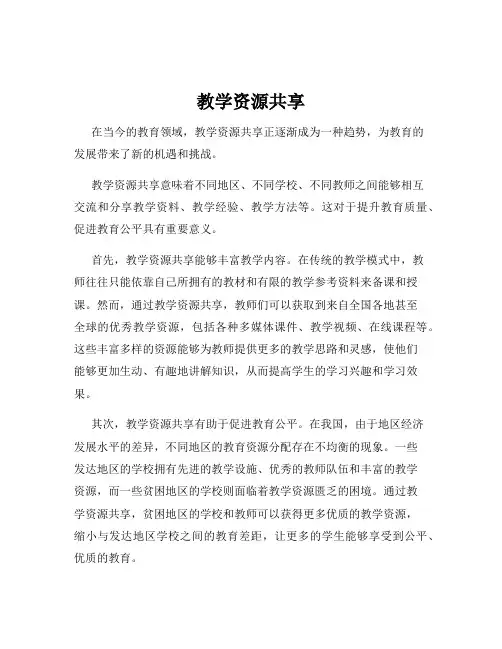 教学资源共享

在当今的教育领域，教学资源共享正逐渐成为一种趋势，为教育的发展带来了新的机遇和挑战。

教学资源共享意味着不同地区、不同学校、不同教师之间能够相互交流和分享教学资料、教学经验、教学方法等。这对于提升教育质量、促进教育公平具有重要意义。

首先，教学资源共享能够丰富教学内容。在传统的教学模式中，教师往往只能依靠自己所拥有的教材和有限的教学参考资料来备课和授课。然而，通过教学资源共享，教师们可以获取到来自全国各地甚至全球的优秀教学资源，包括各种多媒体课件、教学视频、在线课程等。这些丰富多样的资源能够为教师提供更多的教学思路和灵感，使他们能够更加生动、有趣地讲解知识，从而提高学生的学习兴趣和学习效果。

其次，教学资源共享有助于促进教育公平。在我国，由于地区经济发展水平的差异，不同地区的教育资源分配存在不均衡的现象。一些发达地区的学校拥有先进的教学设施、优秀的教师队伍和丰富的教学资源，而一些贫困地区的学校则面临着教学资源匮乏的困境。通过教学资源共享，贫困地区的学校和教师可以获得更多优质的教学资源，缩小与发达地区学校之间的教育差距，让更多的学生能够享受到公平、优质的教育。